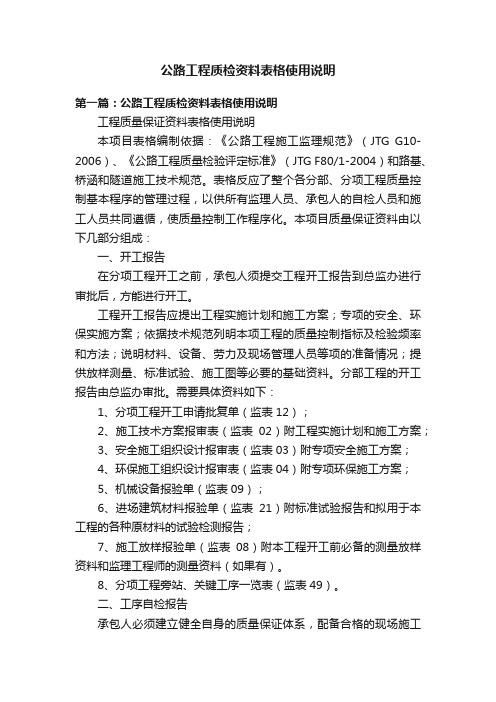 公路工程质检资料表格使用说明

第一篇：公路工程质检资料表格使用说明

工程质量保证资料表格使用说明

本项目表格编制依据：《公路工程施工监理规范》（JTG G10-2006）、《公路工程质量检验评定标准》（JTG F80/1-2004）和路基、桥涵和隧道施工技术规范。表格反应了整个各分部、分项工程质量控制基本程序的管理过程，以供所有监理人员、承包人的自检人员和施工人员共同遵循，使质量控制工作程序化。本项目质量保证资料由以下几部分组成：

一、开工报告

在分项工程开工之前，承包人须提交工程开工报告到总监办进行审批后，方能进行开工。

工程开工报告应提出工程实施计划和施工方案；专项的安全、环保实施方案；依据技术规范列明本项工程的质量控制指标及检验频率和方法；说明材料、设备、劳力及现场管理人员等项的准备情况；提供放样测量、标准试验、施工图等必要的基础资料。分部工程的开工报告由总监办审批。需要具体资料如下：

1、分项工程开工申请批复单（监表 12）；

2、施工技术方案报审表（监表 02）附工程实施计划和施工方案；

3、安全施工组织设计报审表（监表 03）附专项安全施工方案；

4、环保施工组织设计报审表（监表 04）附专项环保施工方案；

5、机械设备报验单（监表 09）；

6、进场建筑材料报验单（监表 21）附标准试验报告和拟用于本工程的各种原材料的试验检测报告；

7、施工放样报验单（监表 08）附本工程开工前必备的测量放样资料和监理工程师的测量资料（如果有）。

8、分项工程旁站、关键工序一览表（监表 49）。

二、工序自检报告

承包人必须建立健全自身的质量保证体系，配备合格的现场施工